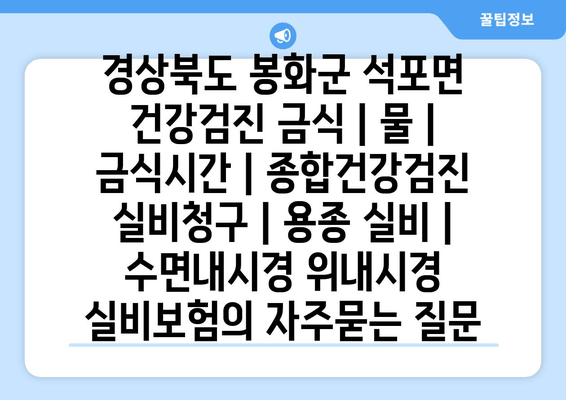 꿀팁정보

경상북도 봉화군 석포면 건강검진 금식 | 물 | 금식시간 | 종합건강검진 실비청구 | 용종 실비 | 수면내시경 위내시경 실비보험의 자주묻는 질문